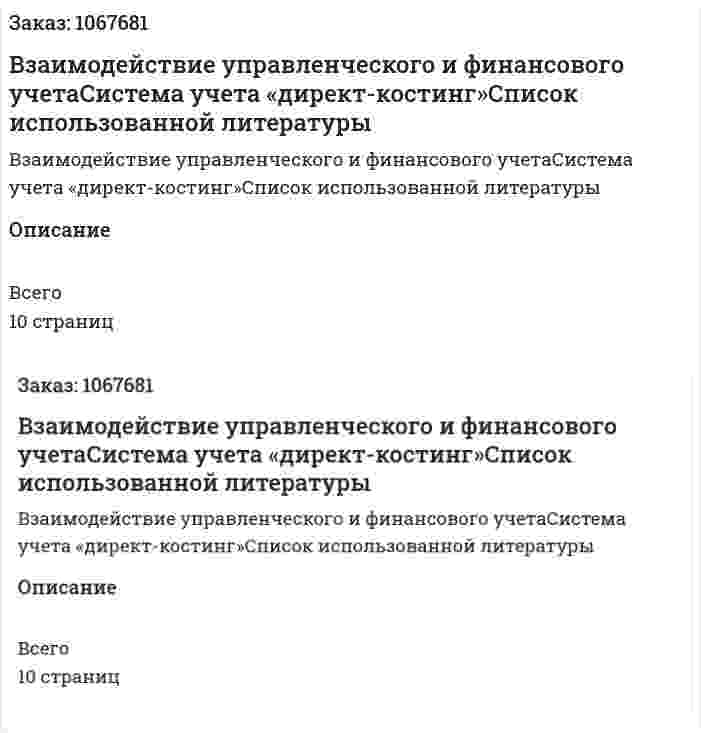 Заказ: 1067681

Взаимодействие управленческого и финансового учетаСистема учета «директ-костинг»Список использованной литературы

Взаимодействие управленческого и финансового учетаСистема учета «директ-костинг»Список использованной литературы

Описание

Всего
10 страниц

Заказ: 1067681

Взаимодействие управленческого и финансового учетаСистема учета «директ-костинг»Список использованной литературы

Взаимодействие управленческого и финансового учетаСистема учета «директ-костинг»Список использованной литературы

Описание

Всего
10 страниц